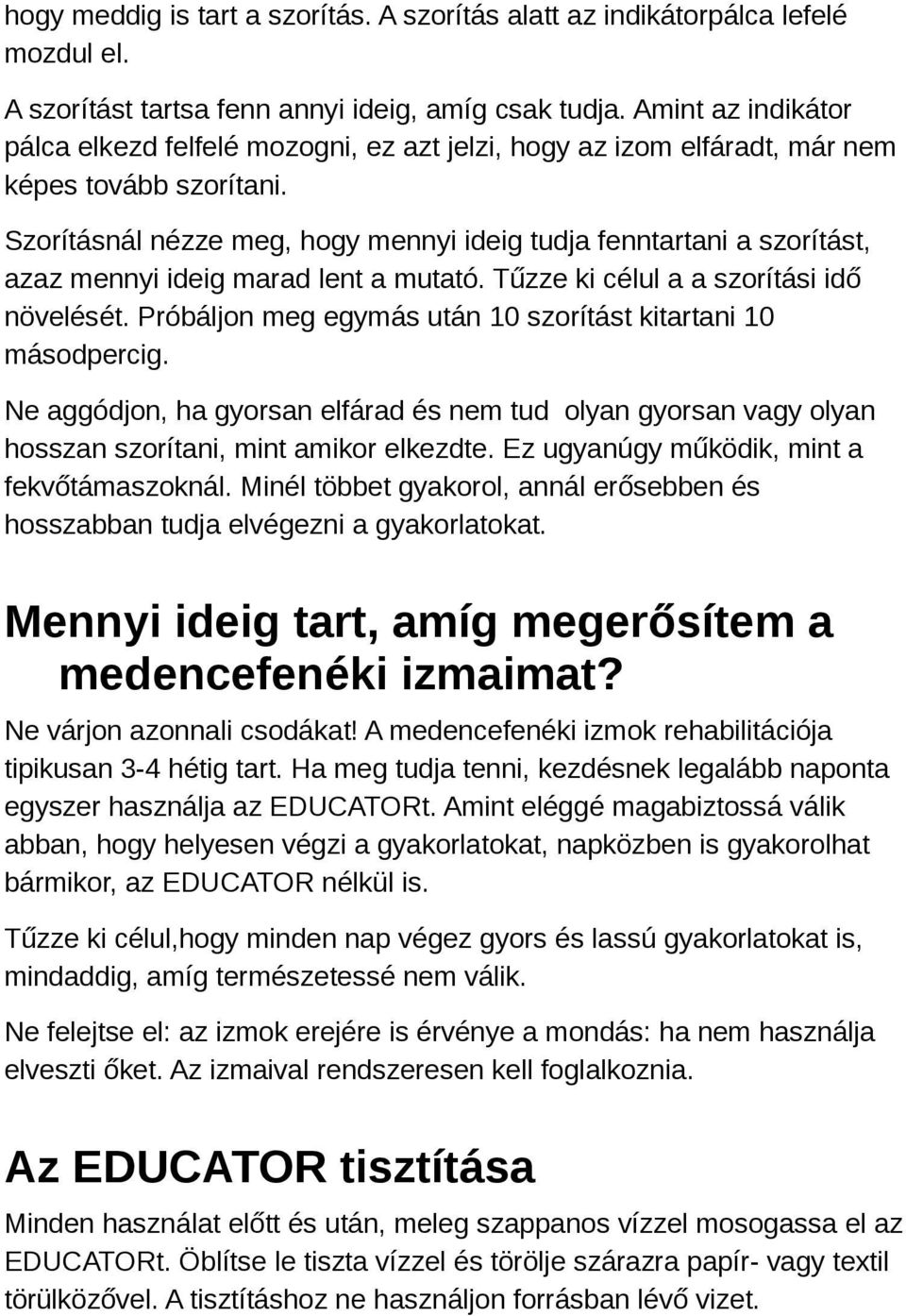 hogy meddig is tart a szorítás. A szorítás alatt az indikátorpálca lefelé mozdul el.

A szorítást tartsa fenn annyi ideig, amíg csak tudja. Amint az indikátor pálca elkezd felfelé mozogni, ez azt jelzi, hogy az izom elfáradt, már nem képes tovább szorítani.

Szorításnál nézze meg, hogy mennyi ideig tudja fenntartani a szorítást, azaz mennyi ideig marad lent a mutató. Tűzze ki célul a a szorítási idő növelését. Próbáljon meg egymás után 10 szorítást kitartani 10 másodpercig.

Ne aggódjon, ha gyorsan elfárad és nem tud olyan gyorsan vagy olyan hosszan szorítani, mint amikor elkezdte. Ez ugyanúgy működik, mint a fekvőtámaszoknál. Minél többet gyakorol, annál erősebben és hosszabban tudja elvégezni a gyakorlatokat.

Mennyi ideig tart, amíg megerősítem a medencefenéki izmaimat?

Ne várjon azonnali csodákat! A medencefenéki izmok rehabilitációja tipikusan 3-4 hétig tart. Ha meg tudja tenni, kezdésnek legalább naponta egyszer használja az EDUCATORt. Amint eléggé magabiztossá válik abban, hogy helyesen végzi a gyakorlatokat, napközben is gyakorolhat bármikor, az EDUCATOR nélkül is.

Tűzze ki célul,hogy minden nap végez gyors és lassú gyakorlatokat is, mindaddig, amíg természetessé nem válik.

Ne felejtse el: az izmok erejére is érvénye a mondás: ha nem használja elveszti őket. Az izmaival rendszeresen kell foglalkoznia.

Az EDUCATOR tisztítása

Minden használat előtt és után, meleg szappanos vízzel mosogassa el az EDUCATORt. Öblítse le tiszta vízzel és törölje szárazra papír- vagy textil törülközővel. A tisztításhoz ne használjon forrásban lévő vizet.